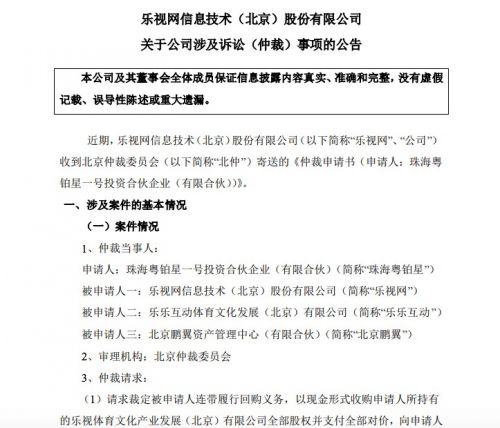 乐视网信息技术（北京）股份有限公司
关于公司涉及诉讼（仲裁）事项的公告

本公司及其董事会全体成员保证信息披露内容真实、准确和完整，没有虚假记载、误导性陈述或重大遗漏。

近期，乐视网信息技术（北京）股份有限公司（以下简称“乐视网”、“公司”）收到北京仲裁委员会（以下简称“北仲”）寄送的《仲裁申请书（申请人：珠海粤铂星一号投资合伙企业（有限合伙））》。

一、涉及案件的基本情况

（一）案件情况

1、仲裁当事人：

申请人：珠海粤铂星一号投资合伙企业（有限合伙）（简称“珠海粤铂星”）

被申请人一：乐视网信息技术（北京）股份有限公司（简称“乐视网”）

被申请人二：乐乐互动体育文化发展（北京）有限公司（简称“乐乐互动”）

被申请人三：北京鹏翼资产管理中心（有限合伙）（简称“北京鹏翼”）

2、审理机构：北京仲裁委员会

3、仲裁请求：

（1）请求裁定被申请人连带履行回购义务，以现金形式收购申请人所持有的乐视体育文化产业发展（北京）有限公司全部股权并支付全部对价，向申请人